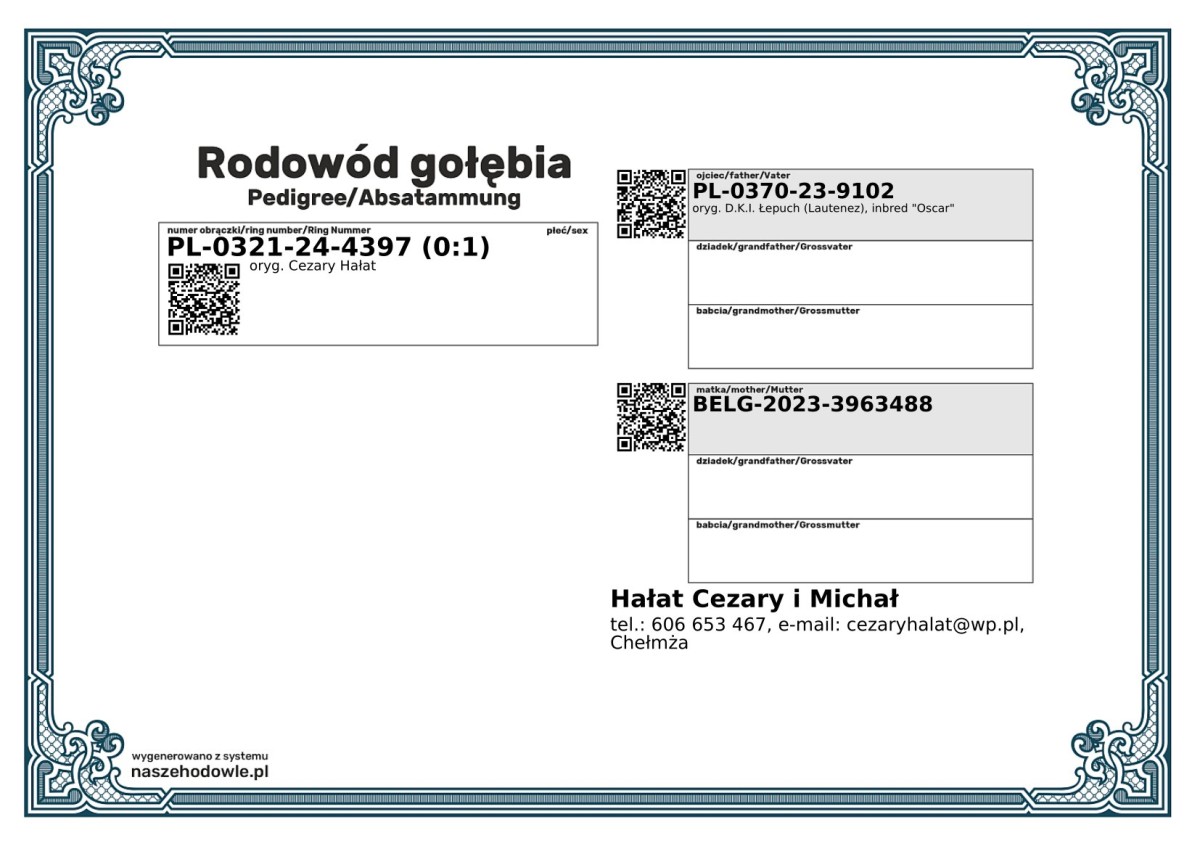 Rodowód gołębia
Pedigree/Absatammung

numer obrączki/ring number/Ring Nummer
płeć/sex
PL-0321-24-4397 (0:1)
oryg. Cezary Hałat

ojciec/father/Vater
PL-0370-23-9102
oryg. D.K.I. Łepuch (Lautenez), inbred "Oscar"

dziadek/grandfather/Grossvater

babcia/grandmother/Grossmutter

matka/mother/Mutter
BELG-2023-3963488

dziadek/grandfather/Grossvater

babcia/grandmother/Grossmutter

Hałat Cezary i Michał
tel.: 606 653 467, e-mail: cezaryhalat@wp.pl, Chełmża

wygenerowano z systemu
naszehodowle.pl